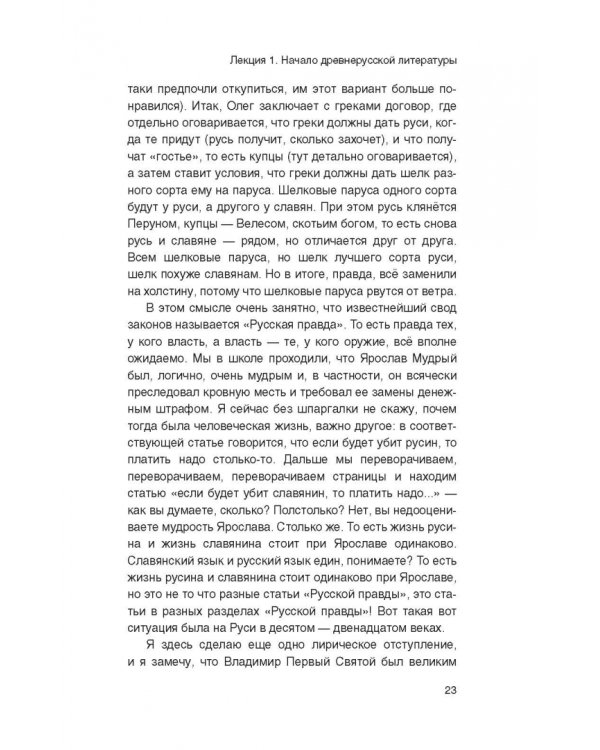 Лекция 1. Начало древнерусской литературы

таки предпочли откупиться, им этот вариант больше понравился). Итак, Олег заключает с греками договор, где отдельно оговаривается, что греки должны дать руси, когда те придут (русь получит, сколько захочет), и что получат «гостье», то есть купцы (тут детально оговаривается), а затем ставит условия, что греки должны дать шелк разного сорта ему на паруса. Шелковые паруса одного сорта будут у руси, а другого у славян. При этом русь клянётся Перуном, купцы — Велесом, скотьим богом, то есть снова русь и славяне — рядом, но отличается друг от друга. Всем шелковые паруса, но шелк лучшего сорта руси, шелк похуже славянам. Но в итоге, правда, всё заменили на холстину, потому что шелковые паруса рвутся от ветра.

В этом смысле очень занятно, что известнейший свод законов называется «Русская правда». То есть правда тех, у кого власть, а власть — те, у кого оружие, всё вполне ожидаемо. Мы в школе проходили, что Ярослав Мудрый был, логично, очень мудрым и, в частности, он всячески преследовал кровную месть и требовал ее замены денежным штрафом. Я сейчас без шпаргалки не скажу, почем тогда была человеческая жизнь, важно другое: в соответствующей статье говорится, что если будет убит русин, то платить надо столько-то. Дальше мы переворачиваем, переворачиваем, переворачиваем страницы и находим статью «если будет убит славянин, то платить надо...» — как вы думаете, сколько? Полстолько? Нет, вы недооцениваете мудрость Ярослава. Столько же. То есть жизнь русина и жизнь славянина стоит при Ярославе одинаково. Славянский язык и русский язык един, понимаете? То есть жизнь русина и славянина стоит одинаково при Ярославе, но это не то что разные статьи «Русской правды», это статьи в разных разделах «Русской правды»! Вот такая вот ситуация была на Руси в десятом — двенадцатом веках.

Я здесь сделаю еще одно лирическое отступление, и я замечу, что Владимир Первый Святой был великим

23